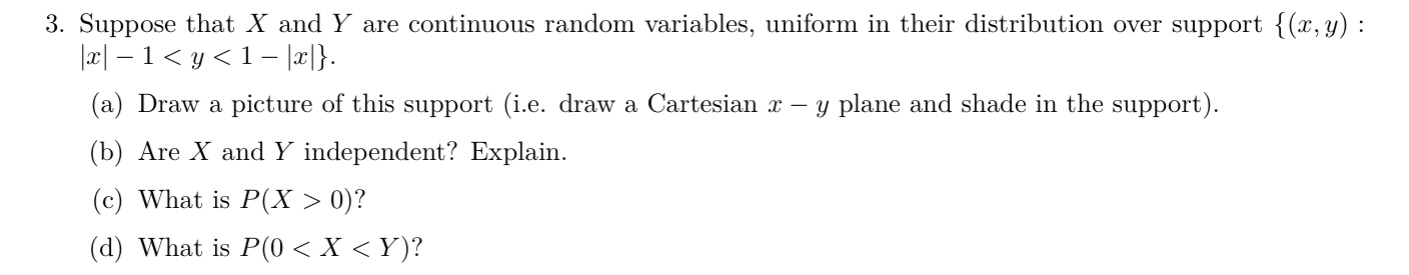 3. Suppose that $X$ and $Y$ are continuous random variables, uniform in their distribution over support $\{(x, y) : |x| - 1 < y < 1 - |x|\}$.

(a) Draw a picture of this support (i.e. draw a Cartesian $x - y$ plane and shade in the support).

(b) Are $X$ and $Y$ independent? Explain.

(c) What is $P(X > 0)$?

(d) What is $P(0 < X < Y)$?